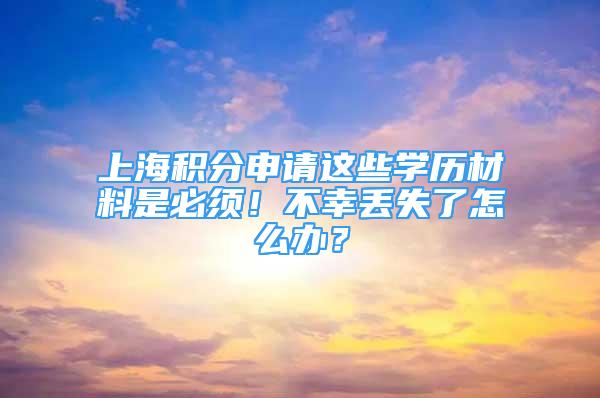 上海积分申请这些学历材料是必须！不幸丢失了怎么办？